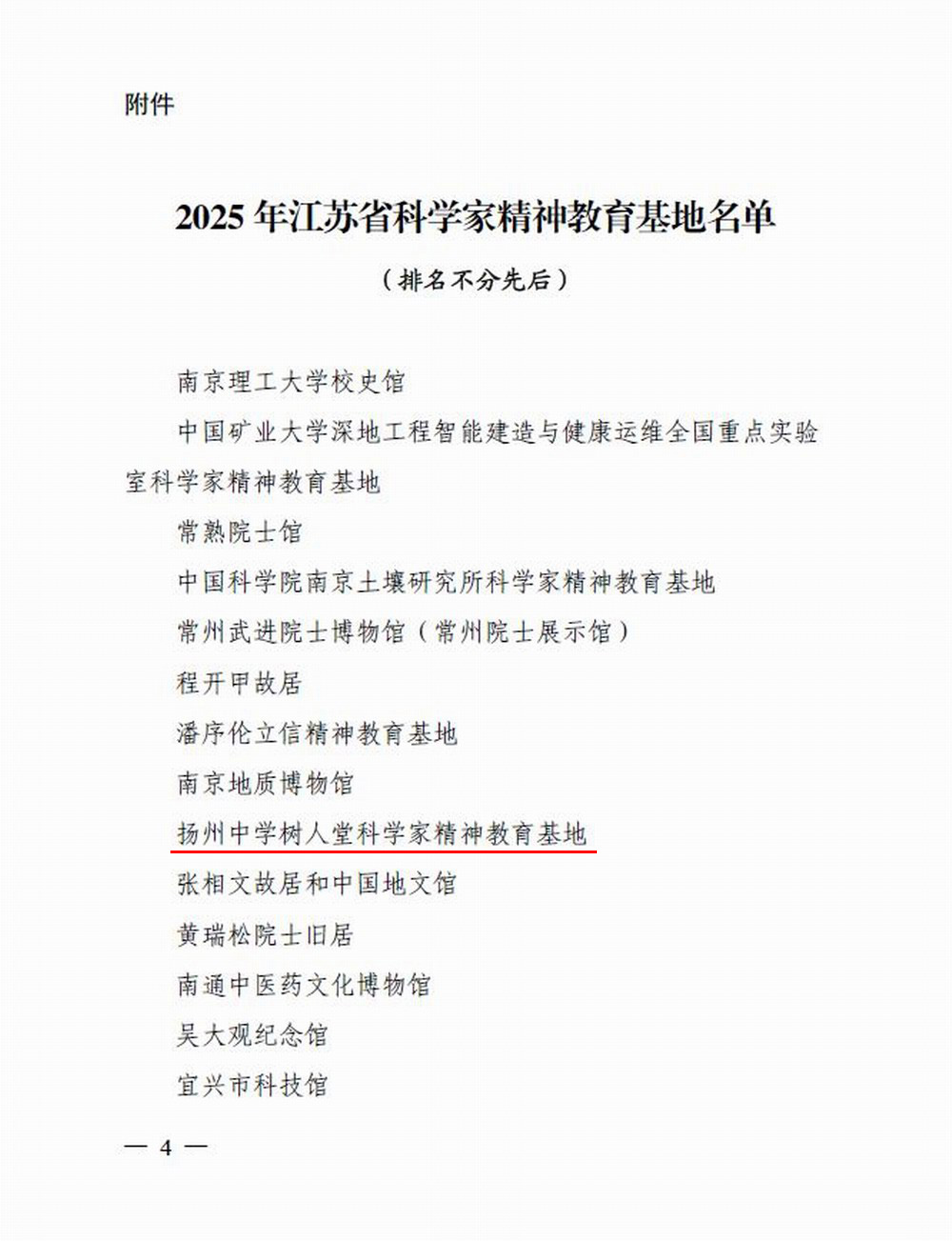 附件

2025 年江苏省科学家精神教育基地名单

（排名不分先后）

南京理工大学校史馆

中国矿业大学深地工程智能建造与健康运维全国重点实验室科学家精神教育基地

常熟院士馆

中国科学院南京土壤研究所科学家精神教育基地

常州武进院士博物馆（常州院士展示馆）

程开甲故居

潘序伦立信精神教育基地

南京地质博物馆

扬州中学树人堂科学家精神教育基地

张相文故居和中国地文馆

黄瑞松院士旧居

南通中医药文化博物馆

吴大观纪念馆

宜兴市科技馆

— 4 —